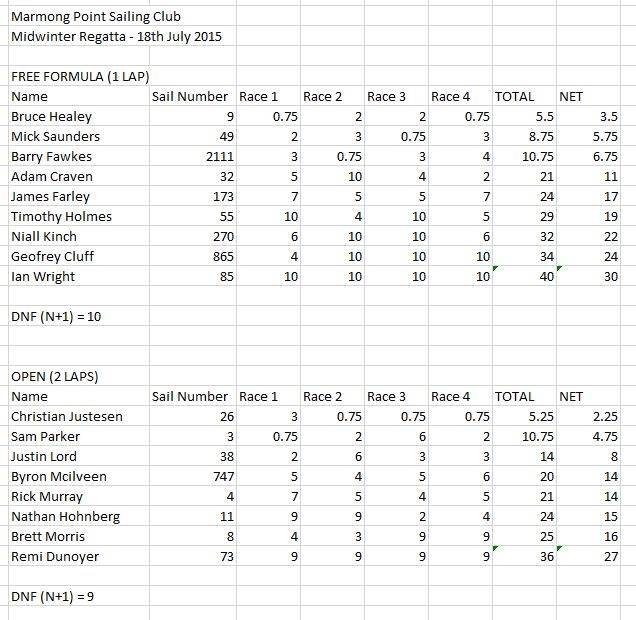 Marmong Point Sailing Club
Midwinter Regatta - 18th July 2015

FREE FORMULA (1 LAP)

| Name | Sail Number | Race 1 | Race 2 | Race 3 | Race 4 | TOTAL | NET |
|---|---|---|---|---|---|---|---|
| Bruce Healey | 9 | 0.75 | 2 | 2 | 0.75 | 5.5 | 3.5 |
| Mick Saunders | 49 | 2 | 3 | 0.75 | 3 | 8.75 | 5.75 |
| Barry Fawkes | 2111 | 3 | 0.75 | 3 | 4 | 10.75 | 6.75 |
| Adam Craven | 32 | 5 | 10 | 4 | 2 | 21 | 11 |
| James Farley | 173 | 7 | 5 | 5 | 7 | 24 | 17 |
| Timothy Holmes | 55 | 10 | 4 | 10 | 5 | 29 | 19 |
| Niall Kinch | 270 | 6 | 10 | 10 | 6 | 32 | 22 |
| Geofrey Cluff | 865 | 4 | 10 | 10 | 10 | 34 | 24 |
| Ian Wright | 85 | 10 | 10 | 10 | 10 | 40 | 30 |

DNF (N+1) = 10

OPEN (2 LAPS)

| Name | Sail Number | Race 1 | Race 2 | Race 3 | Race 4 | TOTAL | NET |
|---|---|---|---|---|---|---|---|
| Christian Justesen | 26 | 3 | 0.75 | 0.75 | 0.75 | 5.25 | 2.25 |
| Sam Parker | 3 | 0.75 | 2 | 6 | 2 | 10.75 | 4.75 |
| Justin Lord | 38 | 2 | 6 | 3 | 3 | 14 | 8 |
| Byron Mcilveen | 747 | 5 | 4 | 5 | 6 | 20 | 14 |
| Rick Murray | 4 | 7 | 5 | 4 | 5 | 21 | 14 |
| Nathan Hohnberg | 11 | 9 | 9 | 2 | 4 | 24 | 15 |
| Brett Morris | 8 | 4 | 3 | 9 | 9 | 25 | 16 |
| Remi Dunoyer | 73 | 9 | 9 | 9 | 9 | 36 | 27 |

DNF (N+1) = 9